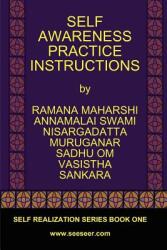 SELF AWARENESS PRACTICE INSTRUCTIONS

by

RAMANA MAHARSHI
ANNAMALAI SWAMI
NISARGADATTA
MURUGANAR
SADHU OM
VASISTHA
SANKARA

SELF REALIZATION SERIES BOOK ONE

www.seeseer.com